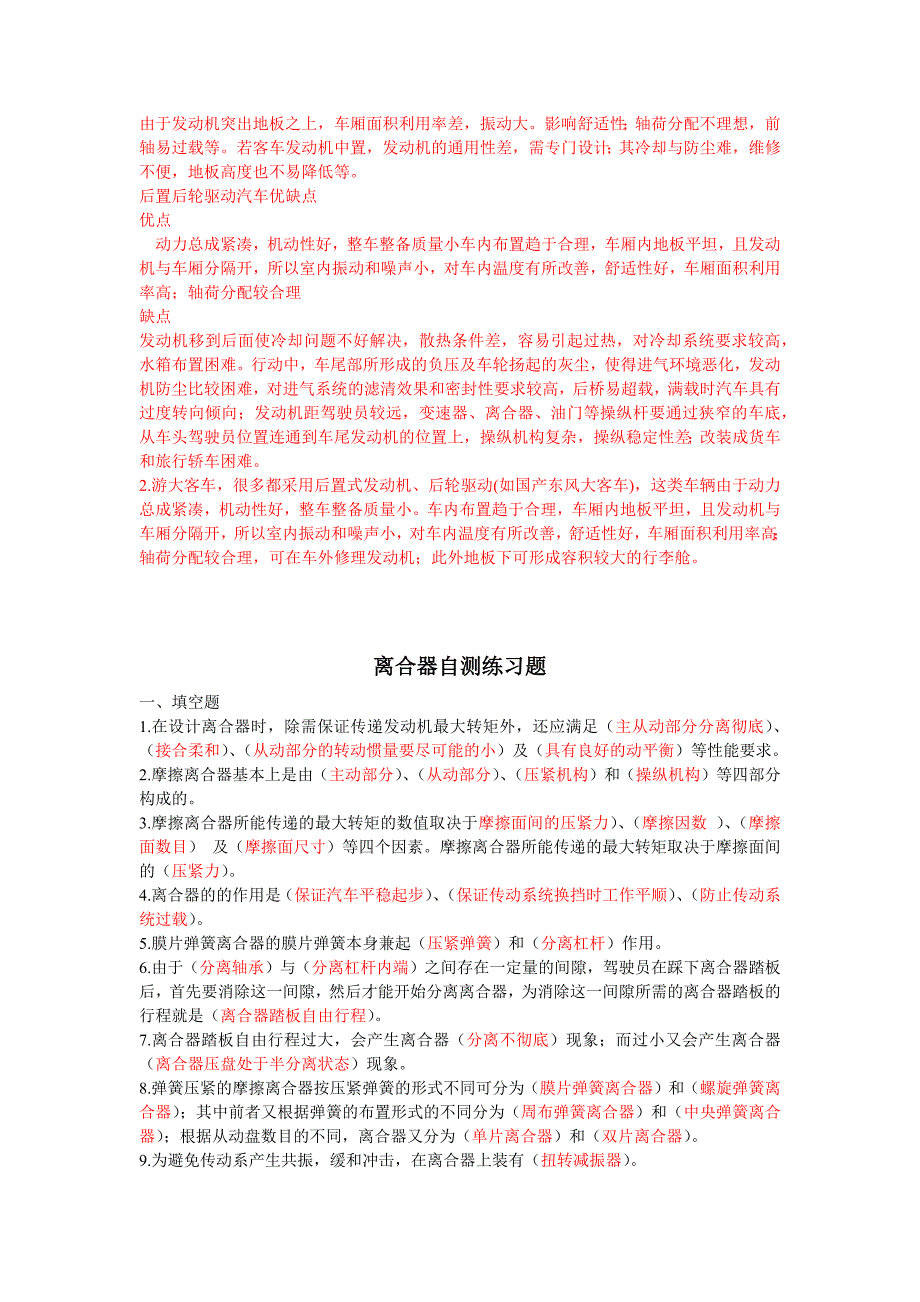 由于发动机突出地板之上，车厢面积利用率差，振动大。影响舒适性；轴荷分配不理想，前轴易过载等。若客车发动机中置，发动机的通用性差，需专门设计；其冷却与防尘难，维修不便，地板高度也不易降低等。
后置后轮驱动汽车优缺点
优点
动力总成紧凑，机动性好，整车整备质量小车内布置趋于合理，车厢内地板平坦，且发动机与车厢分隔开，所以室内振动和噪声小，对车内温度有所改善，舒适性好，车厢面积利用率高；轴荷分配较合理
缺点
发动机移到后面使冷却问题不好解决，散热条件差，容易引起过热，对冷却系统要求较高，水箱布置困难。行动中，车尾部所形成的负压及车轮扬起的灰尘，使得进气环境恶化，发动机防尘比较困难，对进气系统的滤清效果和密封性要求较高，后桥易超载，满载时汽车具有过度转向倾向；发动机距驾驶员较远，变速器、离合器、油门等操纵杆要通过狭窄的车底，从车头驾驶员位置连通到车尾发动机的位置上，操纵机构复杂，操纵稳定性差；改装成货车和旅行轿车困难。
2.游大客车，很多都采用后置式发动机、后轮驱动(如国产东风大客车)，这类车辆由于动力总成紧凑，机动性好，整车整备质量小。车内布置趋于合理，车厢内地板平坦，且发动机与车厢分隔开，所以室内振动和噪声小，对车内温度有所改善，舒适性好，车厢面积利用率高；轴荷分配较合理，可在车外修理发动机；此外地板下可形成容积较大的行李舱。

离合器自测练习题

一、填空题
1.在设计离合器时，除需保证传递发动机最大转矩外，还应满足（主从动部分分离彻底）、（接合柔和）、（从动部分的转动惯量要尽可能的小）及（具有良好的动平衡）等性能要求。
2.摩擦离合器基本上是由（主动部分）、（从动部分）、（压紧机构）和（操纵机构）等四部分构成的。
3.摩擦离合器所能传递的最大转矩的数值取决于摩擦面间的压紧力）、（摩擦因数 ）、（摩擦面数目） 及（摩擦面尺寸）等四个因素。摩擦离合器所能传递的最大转矩取决于摩擦面间的（压紧力）。
4.离合器的的作用是（保证汽车平稳起步）、（保证传动系统换挡时工作平顺）、（防止传动系统过载）。
5.膜片弹簧离合器的膜片弹簧本身兼起（压紧弹簧）和（分离杠杆）作用。
6.由于（分离轴承）与（分离杠杆内端）之间存在一定量的间隙，驾驶员在踩下离合器踏板后，首先要消除这一间隙，然后才能开始分离离合器，为消除这一间隙所需的离合器踏板的行程就是（离合器踏板自由行程）。
7.离合器踏板自由行程过大，会产生离合器（分离不彻底）现象；而过小又会产生离合器（离合器压盘处于半分离状态）现象。
8.弹簧压紧的摩擦离合器按压紧弹簧的形式不同可分为（膜片弹簧离合器）和（螺旋弹簧离合器）；其中前者又根据弹簧的布置形式的不同分为（周布弹簧离合器）和（中央弹簧离合器）；根据从动盘数目的不同，离合器又分为（单片离合器）和（双片离合器）。
9.为避免传动系产生共振，缓和冲击，在离合器上装有（扭转减振器）。